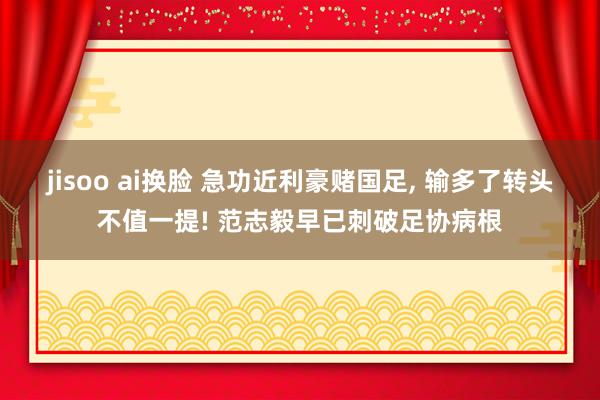 jisoo ai换脸 急功近利豪赌国足, 输多了转头不值一提! 范志毅早已刺破足协病根